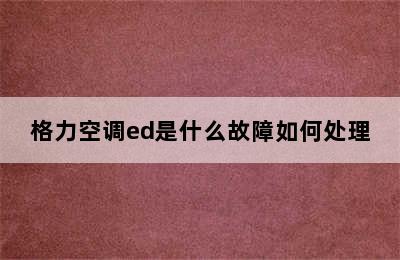 格力空调ed是什么故障如何处理